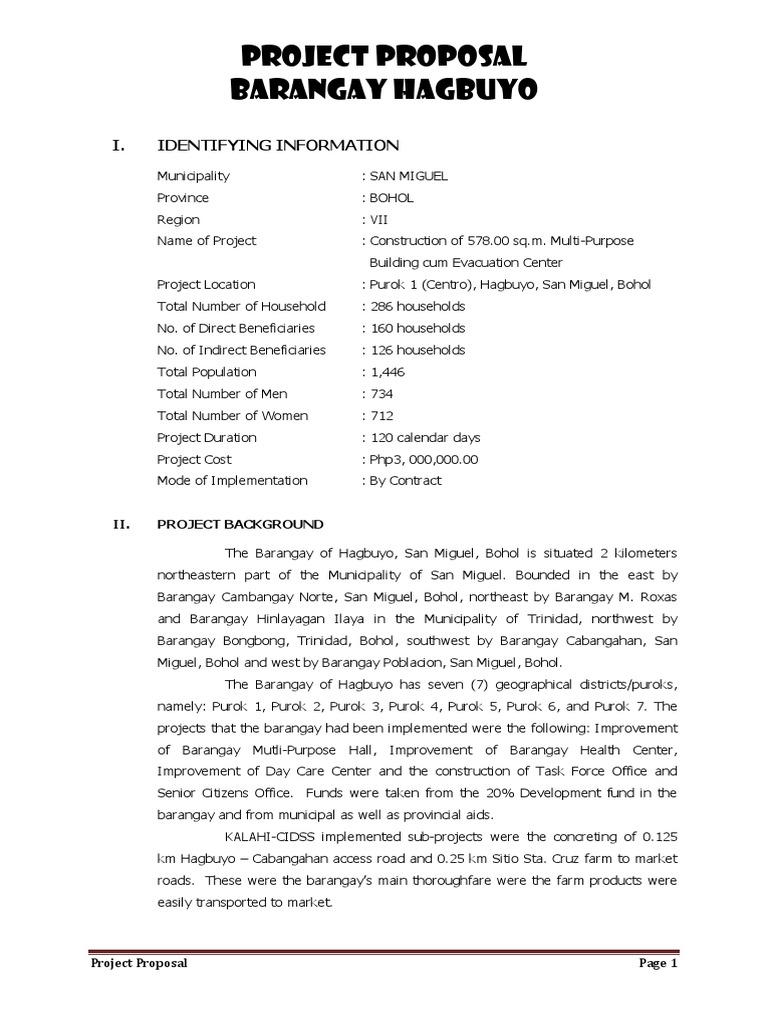 PROJECT PROPOSAL
BARANGAY HAGBUYO

I. IDENTIFYING INFORMATION

| | |
|---|---|
| Municipality | : SAN MIGUEL |
| Province | : BOHOL |
| Region | : VII |
| Name of Project | : Construction of 578.00 sq.m. Multi-Purpose Building cum Evacuation Center |
| Project Location | : Purok 1 (Centro), Hagbuyo, San Miguel, Bohol |
| Total Number of Household | : 286 households |
| No. of Direct Beneficiaries | : 160 households |
| No. of Indirect Beneficiaries | : 126 households |
| Total Population | : 1,446 |
| Total Number of Men | : 734 |
| Total Number of Women | : 712 |
| Project Duration | : 120 calendar days |
| Project Cost | : Php3, 000,000.00 |
| Mode of Implementation | : By Contract |

II. PROJECT BACKGROUND

The Barangay of Hagbuyo, San Miguel, Bohol is situated 2 kilometers northeastern part of the Municipality of San Miguel. Bounded in the east by Barangay Cambangay Norte, San Miguel, Bohol, northeast by Barangay M. Roxas and Barangay Hinlayagan Ilaya in the Municipality of Trinidad, northwest by Barangay Bongbong, Trinidad, Bohol, southwest by Barangay Cabangahan, San Miguel, Bohol and west by Barangay Poblacion, San Miguel, Bohol.

The Barangay of Hagbuyo has seven (7) geographical districts/puroks, namely: Purok 1, Purok 2, Purok 3, Purok 4, Purok 5, Purok 6, and Purok 7. The projects that the barangay had been implemented were the following: Improvement of Barangay Mutli-Purpose Hall, Improvement of Barangay Health Center, Improvement of Day Care Center and the construction of Task Force Office and Senior Citizens Office. Funds were taken from the 20% Development fund in the barangay and from municipal as well as provincial aids.

KALAHI-CIDSS implemented sub-projects were the concreting of 0.125 km Hagbuyo – Cabangahan access road and 0.25 km Sitio Sta. Cruz farm to market roads. These were the barangay's main thoroughfare were the farm products were easily transported to market.

Project Proposal Page 1